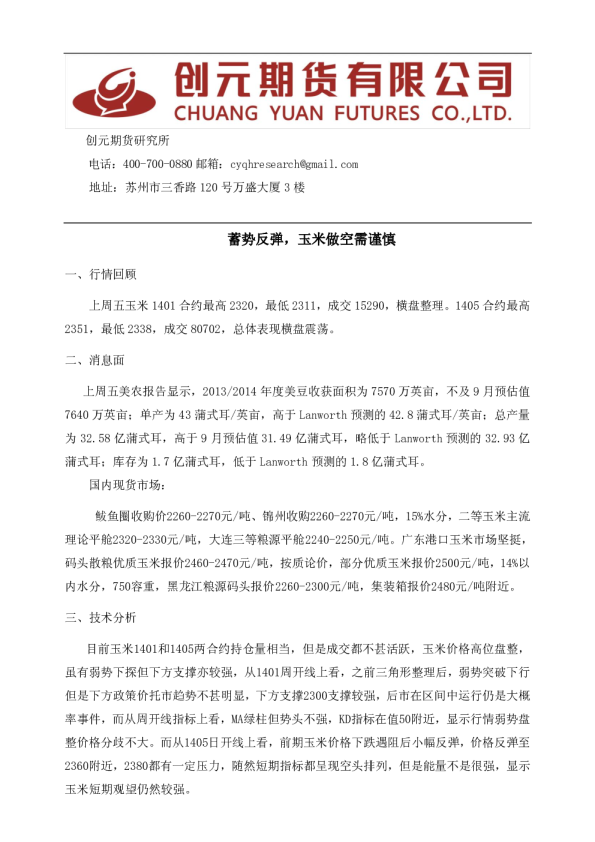 创元期货有限公司
CHUANG YUAN FUTURES CO.,LTD.

创元期货研究所
电话：400-700-0880 邮箱：cyqhresearch@gmail.com
地址：苏州市三香路 120 号万盛大厦 3 楼

蓄势反弹，玉米做空需谨慎

一、行情回顾

上周五玉米 1401 合约最高 2320，最低 2311，成交 15290，横盘整理。1405 合约最高 2351，最低 2338，成交 80702，总体表现横盘震荡。

二、消息面

上周五美农报告显示，2013/2014 年度美豆收获面积为 7570 万英亩，不及 9 月预估值 7640 万英亩；单产为 43 蒲式耳/英亩，高于 Lanworth 预测的 42.8 蒲式耳/英亩；总产量为 32.58 亿蒲式耳，高于 9 月预估值 31.49 亿蒲式耳，略低于 Lanworth 预测的 32.93 亿蒲式耳；库存为 1.7 亿蒲式耳，低于 Lanworth 预测的 1.8 亿蒲式耳。

国内现货市场：

鲅鱼圈收购价2260-2270元/吨、锦州收购2260-2270元/吨，15%水分，二等玉米主流理论平舱2320-2330元/吨，大连三等粮源平舱2240-2250元/吨。广东港口玉米市场坚挺，码头散粮优质玉米报价2460-2470元/吨，按质论价，部分优质玉米报价2500元/吨，14%以内水分，750容重，黑龙江粮源码头报价2260-2300元/吨，集装箱报价2480元/吨附近。

三、技术分析

目前玉米1401和1405两合约持仓量相当，但是成交都不甚活跃，玉米价格高位盘整，虽有弱势下探但下方支撑亦较强，从1401周开线上看，之前三角形整理后，弱势突破下行但是下方政策价托市趋势不甚明显，下方支撑2300支撑较强，后市在区间中运行仍是大概率事件，而从周开线指标上看，MA绿柱但势头不强，KD指标在值50附近，显示行情弱势盘整价格分歧不大。而从1405日开线上看，前期玉米价格下跌遇阻后小幅反弹，价格反弹至2360附近，2380都有一定压力，随然短期指标都呈现空头排列，但是能量不是很强，显示玉米短期观望仍然较强。